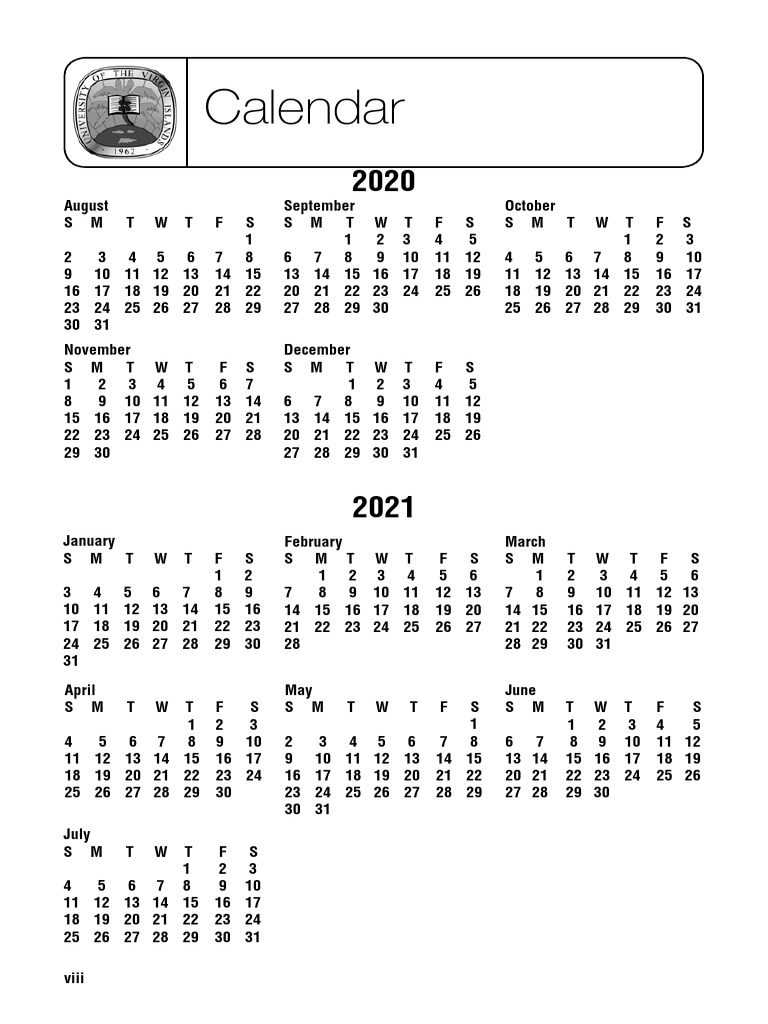 UNIVERSITY OF THE VIRGIN ISLANDS
1962

Calendar

2020

August
| S | M | T | W | T | F | S |
|---|---|---|---|---|---|---|
| | | | | | | 1 |
| 2 | 3 | 4 | 5 | 6 | 7 | 8 |
| 9 | 10 | 11 | 12 | 13 | 14 | 15 |
| 16 | 17 | 18 | 19 | 20 | 21 | 22 |
| 23 | 24 | 25 | 26 | 27 | 28 | 29 |
| 30 | 31 | | | | | |

September
| S | M | T | W | T | F | S |
|---|---|---|---|---|---|---|
| | | 1 | 2 | 3 | 4 | 5 |
| 6 | 7 | 8 | 9 | 10 | 11 | 12 |
| 13 | 14 | 15 | 16 | 17 | 18 | 19 |
| 20 | 21 | 22 | 23 | 24 | 25 | 26 |
| 27 | 28 | 29 | 30 | | | |

October
| S | M | T | W | T | F | S |
|---|---|---|---|---|---|---|
| | | | | 1 | 2 | 3 |
| 4 | 5 | 6 | 7 | 8 | 9 | 10 |
| 11 | 12 | 13 | 14 | 15 | 16 | 17 |
| 18 | 19 | 20 | 21 | 22 | 23 | 24 |
| 25 | 26 | 27 | 28 | 29 | 30 | 31 |

November
| S | M | T | W | T | F | S |
|---|---|---|---|---|---|---|
| 1 | 2 | 3 | 4 | 5 | 6 | 7 |
| 8 | 9 | 10 | 11 | 12 | 13 | 14 |
| 15 | 16 | 17 | 18 | 19 | 20 | 21 |
| 22 | 23 | 24 | 25 | 26 | 27 | 28 |
| 29 | 30 | | | | | |

December
| S | M | T | W | T | F | S |
|---|---|---|---|---|---|---|
| | | 1 | 2 | 3 | 4 | 5 |
| 6 | 7 | 8 | 9 | 10 | 11 | 12 |
| 13 | 14 | 15 | 16 | 17 | 18 | 19 |
| 20 | 21 | 22 | 23 | 24 | 25 | 26 |
| 27 | 28 | 29 | 30 | 31 | | |

2021

January
| S | M | T | W | T | F | S |
|---|---|---|---|---|---|---|
| | | | | | 1 | 2 |
| 3 | 4 | 5 | 6 | 7 | 8 | 9 |
| 10 | 11 | 12 | 13 | 14 | 15 | 16 |
| 17 | 18 | 19 | 20 | 21 | 22 | 23 |
| 24 | 25 | 26 | 27 | 28 | 29 | 30 |
| 31 | | | | | | |

February
| S | M | T | W | T | F | S |
|---|---|---|---|---|---|---|
| | 1 | 2 | 3 | 4 | 5 | 6 |
| 7 | 8 | 9 | 10 | 11 | 12 | 13 |
| 14 | 15 | 16 | 17 | 18 | 19 | 20 |
| 21 | 22 | 23 | 24 | 25 | 26 | 27 |
| 28 | | | | | | |

March
| S | M | T | W | T | F | S |
|---|---|---|---|---|---|---|
| | 1 | 2 | 3 | 4 | 5 | 6 |
| 7 | 8 | 9 | 10 | 11 | 12 | 13 |
| 14 | 15 | 16 | 17 | 18 | 19 | 20 |
| 21 | 22 | 23 | 24 | 25 | 26 | 27 |
| 28 | 29 | 30 | 31 | | | |

April
| S | M | T | W | T | F | S |
|---|---|---|---|---|---|---|
| | | | | 1 | 2 | 3 |
| 4 | 5 | 6 | 7 | 8 | 9 | 10 |
| 11 | 12 | 13 | 14 | 15 | 16 | 17 |
| 18 | 19 | 20 | 21 | 22 | 23 | 24 |
| 25 | 26 | 27 | 28 | 29 | 30 | |

May
| S | M | T | W | T | F | S |
|---|---|---|---|---|---|---|
| | | | | | | 1 |
| 2 | 3 | 4 | 5 | 6 | 7 | 8 |
| 9 | 10 | 11 | 12 | 13 | 14 | 15 |
| 16 | 17 | 18 | 19 | 20 | 21 | 22 |
| 23 | 24 | 25 | 26 | 27 | 28 | 29 |
| 30 | 31 | | | | | |

June
| S | M | T | W | T | F | S |
|---|---|---|---|---|---|---|
| | | 1 | 2 | 3 | 4 | 5 |
| 6 | 7 | 8 | 9 | 10 | 11 | 12 |
| 13 | 14 | 15 | 16 | 17 | 18 | 19 |
| 20 | 21 | 22 | 23 | 24 | 25 | 26 |
| 27 | 28 | 29 | 30 | | | |

July
| S | M | T | W | T | F | S |
|---|---|---|---|---|---|---|
| | | | | 1 | 2 | 3 |
| 4 | 5 | 6 | 7 | 8 | 9 | 10 |
| 11 | 12 | 13 | 14 | 15 | 16 | 17 |
| 18 | 19 | 20 | 21 | 22 | 23 | 24 |
| 25 | 26 | 27 | 28 | 29 | 30 | 31 |

viii